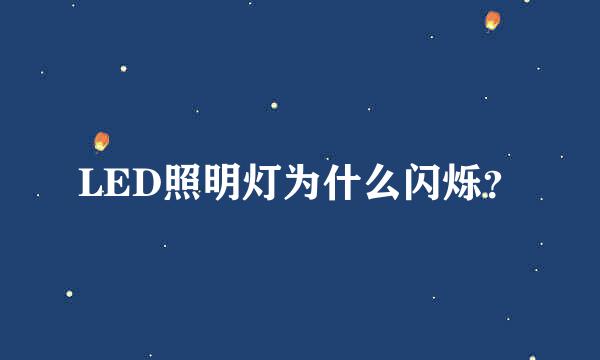 LED照明灯为什么闪烁?